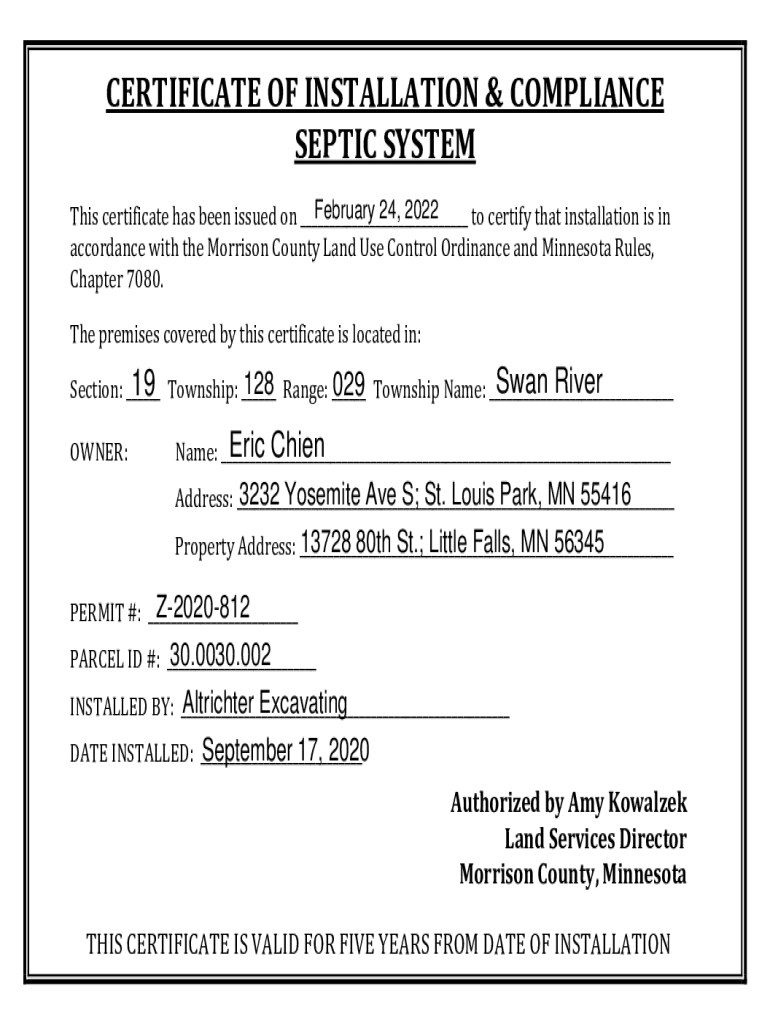 CERTIFICATE OF INSTALLATION & COMPLIANCE
SEPTIC SYSTEM

This certificate has been issued on February 24, 2022 to certify that installation is in accordance with the Morrison County Land Use Control Ordinance and Minnesota Rules, Chapter 7080.

The premises covered by this certificate is located in:

Section: 19 Township: 128 Range: 029 Township Name: Swan River

OWNER: Name: Eric Chien

Address: 3232 Yosemite Ave S; St. Louis Park, MN 55416

Property Address: 13728 80th St.; Little Falls, MN 56345

PERMIT #: Z-2020-812

PARCEL ID #: 30.0030.002

INSTALLED BY: Altrichter Excavating

DATE INSTALLED: September 17, 2020

Authorized by Amy Kowalzek
Land Services Director
Morrison County, Minnesota

THIS CERTIFICATE IS VALID FOR FIVE YEARS FROM DATE OF INSTALLATION